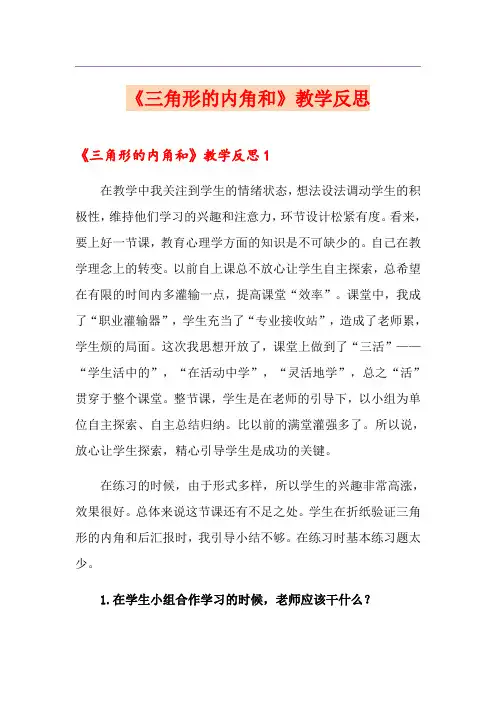 《三角形的内角和》教学反思

《三角形的内角和》教学反思 1

在教学中我关注到学生的情绪状态，想法设法调动学生的积极性，维持他们学习的兴趣和注意力，环节设计松紧有度。看来，要上好一节课，教育心理学方面的知识是不可缺少的。自己在教学理念上的转变。以前自上课总不放心让学生自主探索，总希望在有限的时间内多灌输一点，提高课堂“效率”。课堂中，我成了“职业灌输器”，学生充当了“专业接收站”，造成了老师累，学生烦的局面。这次我思想开放了，课堂上做到了“三活”——“学生活中的”，“在活动中学”，“灵活地学”，总之“活”贯穿于整个课堂。整节课，学生是在老师的引导下，以小组为单位自主探索、自主总结归纳。比以前的满堂灌强多了。所以说，放心让学生探索，精心引导学生是成功的关键。

在练习的时候，由于形式多样，所以学生的兴趣非常高涨，效果很好。总体来说这节课还有不足之处。学生在折纸验证三角形的内角和后汇报时，我引导小结不够。在练习时基本练习题太少。

1.在学生小组合作学习的时候，老师应该干什么？